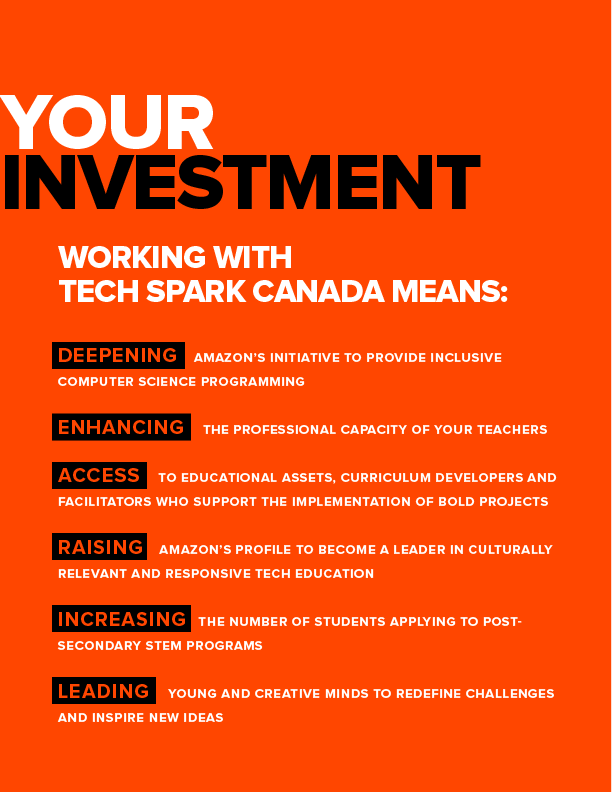 YOUR INVESTMENT

WORKING WITH TECH SPARK CANADA MEANS:

DEEPENING AMAZON'S INITIATIVE TO PROVIDE INCLUSIVE COMPUTER SCIENCE PROGRAMMING

ENHANCING THE PROFESSIONAL CAPACITY OF YOUR TEACHERS

ACCESS TO EDUCATIONAL ASSETS, CURRICULUM DEVELOPERS AND FACILITATORS WHO SUPPORT THE IMPLEMENTATION OF BOLD PROJECTS

RAISING AMAZON'S PROFILE TO BECOME A LEADER IN CULTURALLY RELEVANT AND RESPONSIVE TECH EDUCATION

INCREASING THE NUMBER OF STUDENTS APPLYING TO POST-SECONDARY STEM PROGRAMS

LEADING YOUNG AND CREATIVE MINDS TO REDEFINE CHALLENGES AND INSPIRE NEW IDEAS